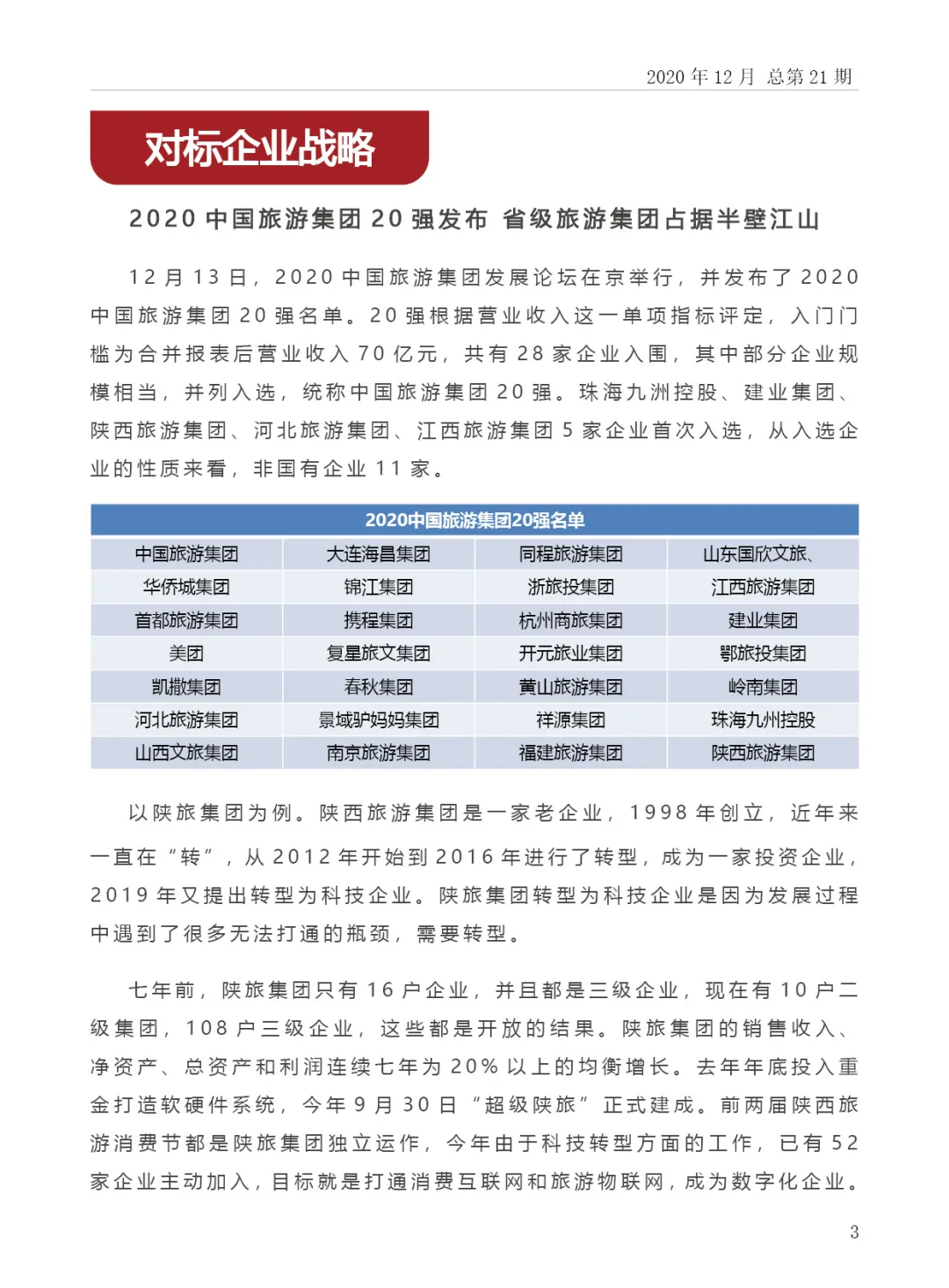 2020 年 12 月 总第 21 期

对标企业战略

2020 中国旅游集团 20 强发布 省级旅游集团占据半壁江山

12 月 13 日，2020 中国旅游集团发展论坛在京举行，并发布了 2020 中国旅游集团 20 强名单。20 强根据营业收入这一单项指标评定，入门门槛为合并报表后营业收入 70 亿元，共有 28 家企业入围，其中部分企业规模相当，并列入选，统称中国旅游集团 20 强。珠海九洲控股、建业集团、陕西旅游集团、河北旅游集团、江西旅游集团 5 家企业首次入选，从入选企业的性质来看，非国有企业 11 家。

| 2020中国旅游集团20强名单 | | | |
|---|---|---|---|
| 中国旅游集团 | 大连海昌集团 | 同程旅游集团 | 山东国欣文旅、 |
| 华侨城集团 | 锦江集团 | 浙旅投集团 | 江西旅游集团 |
| 首都旅游集团 | 携程集团 | 杭州商旅集团 | 建业集团 |
| 美团 | 复星旅文集团 | 开元旅业集团 | 鄂旅投集团 |
| 凯撒集团 | 春秋集团 | 黄山旅游集团 | 岭南集团 |
| 河北旅游集团 | 景域驴妈妈集团 | 祥源集团 | 珠海九州控股 |
| 山西文旅集团 | 南京旅游集团 | 福建旅游集团 | 陕西旅游集团 |

以陕旅集团为例。陕西旅游集团是一家老企业，1998 年创立，近年来一直在“转”，从 2012 年开始到 2016 年进行了转型，成为一家投资企业，2019 年又提出转型为科技企业。陕旅集团转型为科技企业是因为发展过程中遇到了很多无法打通的瓶颈，需要转型。

七年前，陕旅集团只有 16 户企业，并且都是三级企业，现在有 10 户二级集团，108 户三级企业，这些都是开放的结果。陕旅集团的销售收入、净资产、总资产和利润连续七年为 20% 以上的均衡增长。去年年底投入重金打造软硬件系统，今年 9 月 30 日“超级陕旅”正式建成。前两届陕西旅游消费节都是陕旅集团独立运作，今年由于科技转型方面的工作，已有 52 家企业主动加入，目标就是打通消费互联网和旅游物联网，成为数字化企业。

3